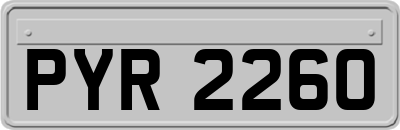 PYR 2260